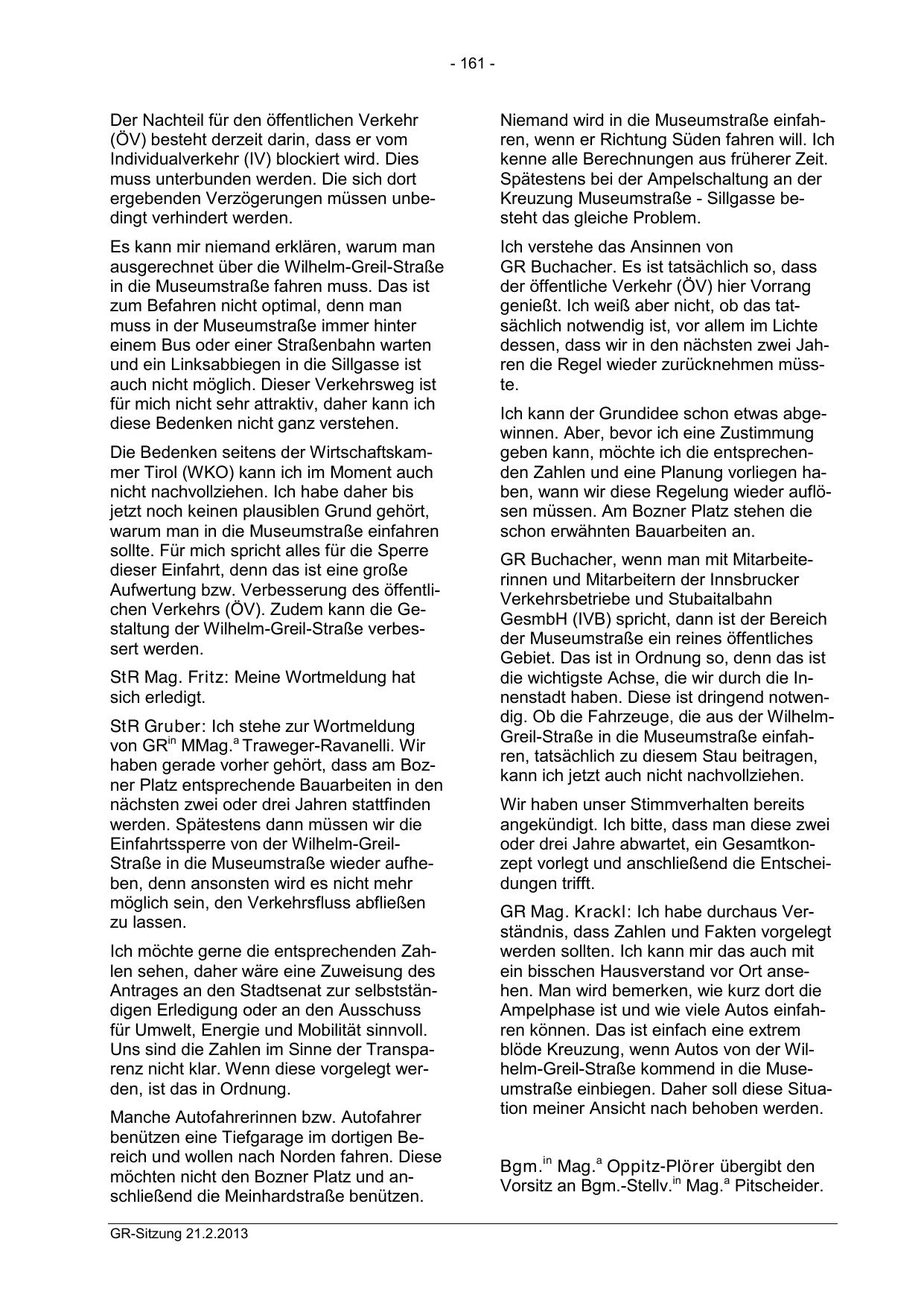 - 161 -

Der Nachteil für den öffentlichen Verkehr (ÖV) besteht derzeit darin, dass er vom Individualverkehr (IV) blockiert wird. Dies muss unterbunden werden. Die sich dort ergebenden Verzögerungen müssen unbedingt verhindert werden.

Es kann mir niemand erklären, warum man ausgerechnet über die Wilhelm-Greil-Straße in die Museumstraße fahren muss. Das ist zum Befahren nicht optimal, denn man muss in der Museumstraße immer hinter einem Bus oder einer Straßenbahn warten und ein Linksabbiegen in die Sillgasse ist auch nicht möglich. Dieser Verkehrsweg ist für mich nicht sehr attraktiv, daher kann ich diese Bedenken nicht ganz verstehen.

Die Bedenken seitens der Wirtschaftskammer Tirol (WKO) kann ich im Moment auch nicht nachvollziehen. Ich habe daher bis jetzt noch keinen plausiblen Grund gehört, warum man in die Museumstraße einfahren sollte. Für mich spricht alles für die Sperre dieser Einfahrt, denn das ist eine große Aufwertung bzw. Verbesserung des öffentlichen Verkehrs (ÖV). Zudem kann die Gestaltung der Wilhelm-Greil-Straße verbessert werden.

StR Mag. Fritz: Meine Wortmeldung hat sich erledigt.

StR Gruber: Ich stehe zur Wortmeldung von GR$^{in}$ MMag.$^{a}$ Traweger-Ravanelli. Wir haben gerade vorher gehört, dass am Bozner Platz entsprechende Bauarbeiten in den nächsten zwei oder drei Jahren stattfinden werden. Spätestens dann müssen wir die Einfahrtssperre von der Wilhelm-Greil-Straße in die Museumstraße wieder aufheben, denn ansonsten wird es nicht mehr möglich sein, den Verkehrsfluss abfließen zu lassen.

Ich möchte gerne die entsprechenden Zahlen sehen, daher wäre eine Zuweisung des Antrages an den Stadtsenat zur selbstständigen Erledigung oder an den Ausschuss für Umwelt, Energie und Mobilität sinnvoll. Uns sind die Zahlen im Sinne der Transparenz nicht klar. Wenn diese vorgelegt werden, ist das in Ordnung.

Manche Autofahrerinnen bzw. Autofahrer benützen eine Tiefgarage im dortigen Bereich und wollen nach Norden fahren. Diese möchten nicht den Bozner Platz und anschließend die Meinhardstraße benützen.

Niemand wird in die Museumstraße einfahren, wenn er Richtung Süden fahren will. Ich kenne alle Berechnungen aus früherer Zeit. Spätestens bei der Ampelschaltung an der Kreuzung Museumstraße - Sillgasse besteht das gleiche Problem.

Ich verstehe das Ansinnen von GR Buchacher. Es ist tatsächlich so, dass der öffentliche Verkehr (ÖV) hier Vorrang genießt. Ich weiß aber nicht, ob das tatsächlich notwendig ist, vor allem im Lichte dessen, dass wir in den nächsten zwei Jahren die Regel wieder zurücknehmen müsste.

Ich kann der Grundidee schon etwas abgewinnen. Aber, bevor ich eine Zustimmung geben kann, möchte ich die entsprechenden Zahlen und eine Planung vorliegen haben, wann wir diese Regelung wieder auflösen müssen. Am Bozner Platz stehen die schon erwähnten Bauarbeiten an.

GR Buchacher, wenn man mit Mitarbeiterinnen und Mitarbeitern der Innsbrucker Verkehrsbetriebe und Stubaitalbahn GesmbH (IVB) spricht, dann ist der Bereich der Museumstraße ein reines öffentliches Gebiet. Das ist in Ordnung so, denn das ist die wichtigste Achse, die wir durch die Innenstadt haben. Diese ist dringend notwendig. Ob die Fahrzeuge, die aus der Wilhelm-Greil-Straße in die Museumstraße einfahren, tatsächlich zu diesem Stau beitragen, kann ich jetzt auch nicht nachvollziehen.

Wir haben unser Stimmverhalten bereits angekündigt. Ich bitte, dass man diese zwei oder drei Jahre abwartet, ein Gesamtkonzept vorlegt und anschließend die Entscheidungen trifft.

GR Mag. Krackl: Ich habe durchaus Verständnis, dass Zahlen und Fakten vorgelegt werden sollten. Ich kann mir das auch mit ein bisschen Hausverstand vor Ort ansehen. Man wird bemerken, wie kurz dort die Ampelphase ist und wie viele Autos einfahren können. Das ist einfach eine extrem blöde Kreuzung, wenn Autos von der Wilhelm-Greil-Straße kommend in die Museumstraße einbiegen. Daher soll diese Situation meiner Ansicht nach behoben werden.

Bgm.$^{in}$ Mag.$^{a}$ Oppitz-Plörer übergibt den Vorsitz an Bgm.-Stellv.$^{in}$ Mag.$^{a}$ Pitscheider.

GR-Sitzung 21.2.2013